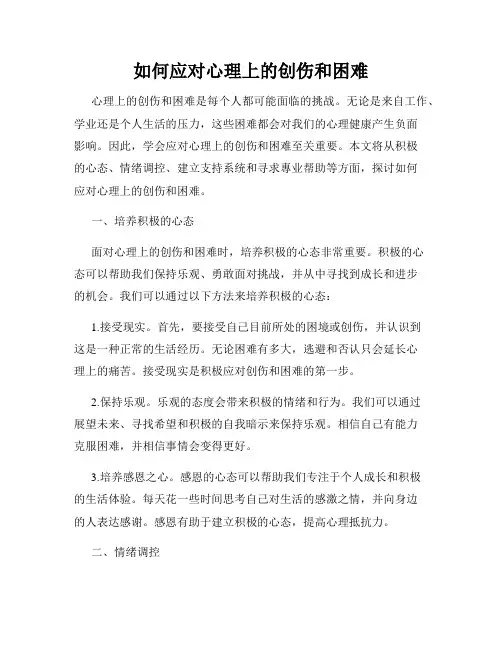 如何应对心理上的创伤和困难

心理上的创伤和困难是每个人都可能面临的挑战。无论是来自工作、学业还是个人生活的压力，这些困难都会对我们的心理健康产生负面影响。因此，学会应对心理上的创伤和困难至关重要。本文将从积极的心态、情绪调控、建立支持系统和寻求专业帮助等方面，探讨如何应对心理上的创伤和困难。

一、培养积极的心态

面对心理上的创伤和困难时，培养积极的心态非常重要。积极的心态可以帮助我们保持乐观、勇敢面对挑战，并从中寻找到成长和进步的机会。我们可以通过以下方法来培养积极的心态：

1.接受现实。首先，要接受自己目前所处的困境或创伤，并认识到这是一种正常的生活经历。无论困难有多大，逃避和否认只会延长心理上的痛苦。接受现实是积极应对创伤和困难的第一步。

2.保持乐观。乐观的态度会带来积极的情绪和行为。我们可以通过展望未来、寻找希望和积极的自我暗示来保持乐观。相信自己有能力克服困难，并相信事情会变得更好。

3.培养感恩之心。感恩的心态可以帮助我们专注于个人成长和积极的生活体验。每天花一些时间思考自己对生活的感激之情，并向身边的人表达感谢。感恩有助于建立积极的心态，提高心理抵抗力。

二、情绪调控